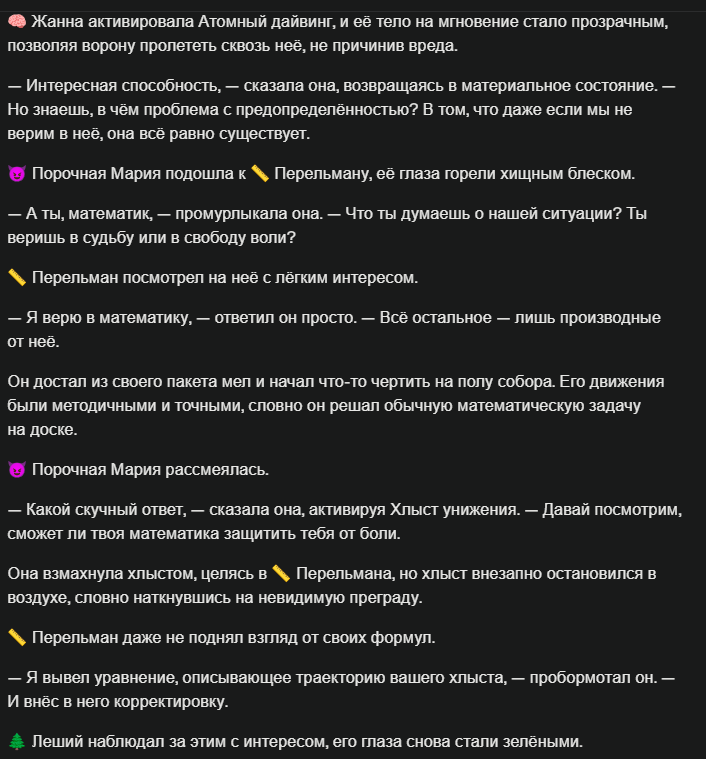 🧠 Жанна активировала Атомный дайвинг, и её тело на мгновение стало прозрачным, позволяя ворону пролететь сквозь неё, не причинив вреда.

— Интересная способность, — сказала она, возвращаясь в материальное состояние. — Но знаешь, в чём проблема с предопределённостью? В том, что даже если мы не верим в неё, она всё равно существует.

😈 Порочная Мария подошла к 📏 Перельману, её глаза горели хищным блеском.

— А ты, математик, — промурлыкала она. — Что ты думаешь о нашей ситуации? Ты веришь в судьбу или в свободу воли?

📏 Перельман посмотрел на неё с лёгким интересом.

— Я верю в математику, — ответил он просто. — Всё остальное — лишь производные от неё.

Он достал из своего пакета мел и начал что-то чертить на полу собора. Его движения были методичными и точными, словно он решал обычную математическую задачу на доске.

😈 Порочная Мария рассмеялась.

— Какой скучный ответ, — сказала она, активируя Хлыст унижения. — Давай посмотрим, сможет ли твоя математика защитить тебя от боли.

Она взмахнула хлыстом, целясь в 📏 Перельмана, но хлыст внезапно остановился в воздухе, словно наткнувшись на невидимую преграду.

📏 Перельман даже не поднял взгляд от своих формул.

— Я вывел уравнение, описывающее траекторию вашего хлыста, — пробормотал он. — И внёс в него корректировку.

🌲 Леший наблюдал за этим с интересом, его глаза снова стали зелёными.